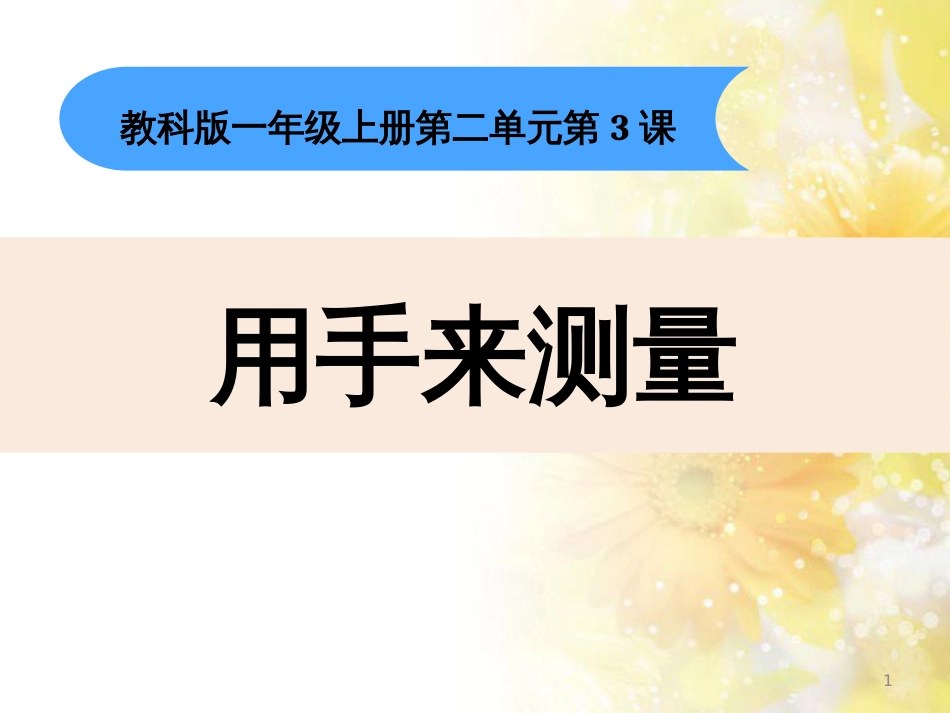 教科版一年级上册第二单元第 3 课

用手来测量

1